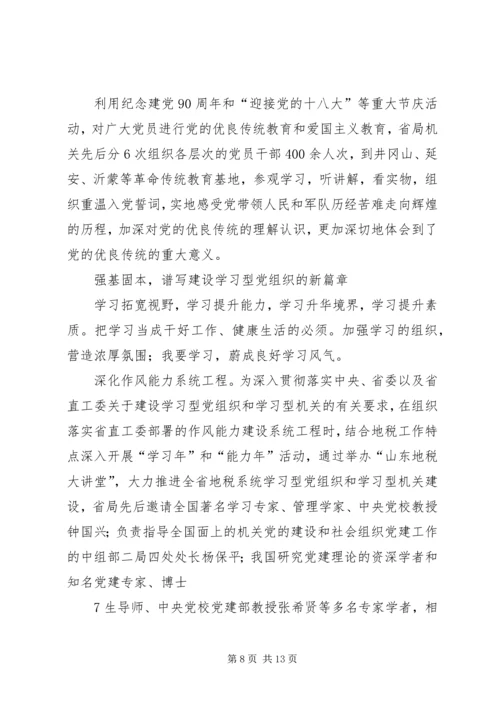 利用纪念建党90周年和“迎接党的十八大”等重大节庆活动，对广大党员进行党的优良传统教育和爱国主义教育，省局机关先后分6次组织各层次的党员干部400余人次，到井冈山、延安、沂蒙等革命传统教育基地，参观学习，听讲解，看实物，组织重温入党誓词，实地感受党带领人民和军队历经苦难走向辉煌的历程，加深对党的优良传统的理解认识，更加深切地体会到了党的优良传统的重大意义。

强基固本，谱写建设学习型党组织的新篇章

学习拓宽视野，学习提升能力，学习升华境界，学习提升素质。把学习当成干好工作、健康生活的必须。加强学习的组织，营造浓厚氛围；我要学习，蔚成良好学习风气。

深化作风能力系统工程。为深入贯彻落实中央、省委以及省直工委关于建设学习型党组织和学习型机关的有关要求，在组织落实省直工委部署的作风能力建设系统工程时，结合地税工作特点深入开展“学习年”和“能力年”活动，通过举办“山东地税大讲堂”，大力推进全省地税系统学习型党组织和学习型机关建设，省局先后邀请全国著名学习专家、管理学家、中央党校教授钟国兴；负责指导全国面上的机关党的建设和社会组织党建工作的中组部二局四处处长杨保平；我国研究党建理论的资深学者和知名党建专家、博士

7生导师、中央党校党建部教授张希贤等多名专家学者，相

第8页 共13页